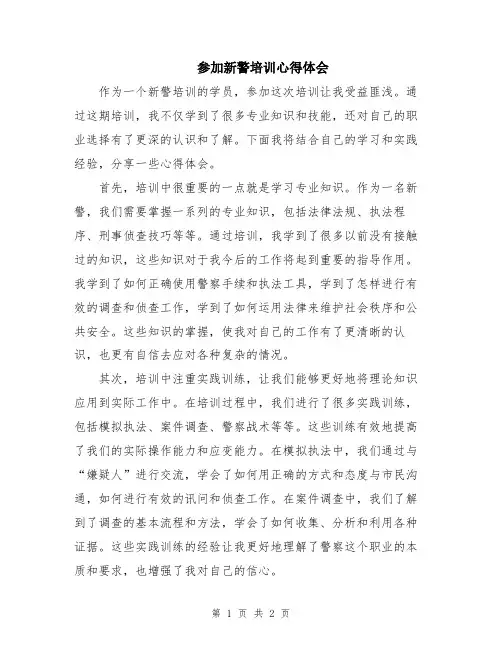 参加新警培训心得体会

作为一个新警培训的学员，参加这次培训让我受益匪浅。通过这期培训，我不仅学到了很多专业知识和技能，还对自己的职业选择有了更深的认识和了解。下面我将结合自己的学习和实践经验，分享一些心得体会。

首先，培训中很重要的一点就是学习专业知识。作为一名新警，我们需要掌握一系列的专业知识，包括法律法规、执法程序、刑事侦查技巧等等。通过培训，我学到了很多以前没有接触过的知识，这些知识对于我今后的工作将起到重要的指导作用。我学到了如何正确使用警察手续和执法工具，学到了怎样进行有效的调查和侦查工作，学到了如何运用法律来维护社会秩序和公共安全。这些知识的掌握，使我对自己的工作有了更清晰的认识，也更有自信去应对各种复杂的情况。

其次，培训中注重实践训练，让我们能够更好地将理论知识应用到实际工作中。在培训过程中，我们进行了很多实践训练，包括模拟执法、案件调查、警察战术等等。这些训练有效地提高了我们的实际操作能力和应变能力。在模拟执法中，我们通过与“嫌疑人”进行交流，学会了如何用正确的方式和态度与市民沟通，如何进行有效的讯问和侦查工作。在案件调查中，我们了解到了调查的基本流程和方法，学会了如何收集、分析和利用各种证据。这些实践训练的经验让我更好地理解了警察这个职业的本质和要求，也增强了我对自己的信心。

第 1 页 共 2 页